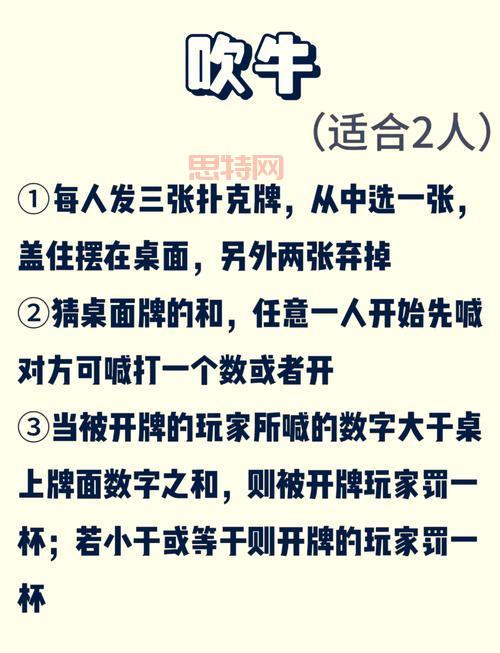 吹牛

（适合2人）

思特网

①每人发三张扑克牌，从中选一张，盖住摆在桌面，另外两张弃掉

②猜桌面牌的和，任意一人开始先喊对方可喊打一个数或者开

③当被开牌的玩家所喊的数字大于桌上牌面数字之和，则被开牌玩家罚一杯；若小于或等于则开牌的玩家罚一杯